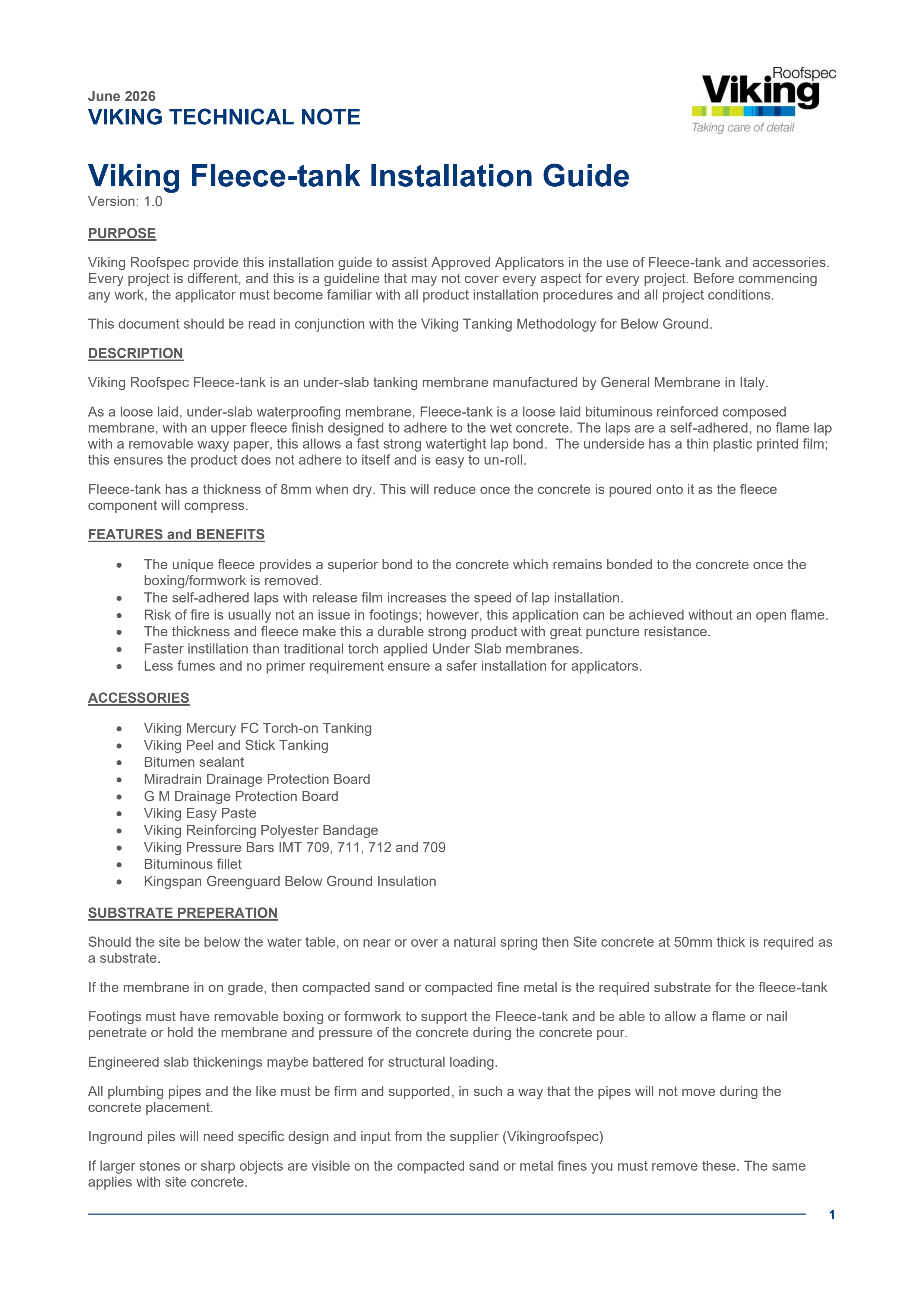 June 2026
VIKING TECHNICAL NOTE

Roofspec
Viking
Taking care of detail

Viking Fleece-tank Installation Guide
Version: 1.0

PURPOSE

Viking Roofspec provide this installation guide to assist Approved Applicators in the use of Fleece-tank and accessories. Every project is different, and this is a guideline that may not cover every aspect for every project. Before commencing any work, the applicator must become familiar with all product installation procedures and all project conditions.

This document should be read in conjunction with the Viking Tanking Methodology for Below Ground.

DESCRIPTION

Viking Roofspec Fleece-tank is an under-slab tanking membrane manufactured by General Membrane in Italy.

As a loose laid, under-slab waterproofing membrane, Fleece-tank is a loose laid bituminous reinforced composed membrane, with an upper fleece finish designed to adhere to the wet concrete. The laps are a self-adhered, no flame lap with a removable waxy paper, this allows a fast strong watertight lap bond. The underside has a thin plastic printed film; this ensures the product does not adhere to itself and is easy to un-roll.

Fleece-tank has a thickness of 8mm when dry. This will reduce once the concrete is poured onto it as the fleece component will compress.

FEATURES and BENEFITS

• The unique fleece provides a superior bond to the concrete which remains bonded to the concrete once the boxing/formwork is removed.
• The self-adhered laps with release film increases the speed of lap installation.
• Risk of fire is usually not an issue in footings; however, this application can be achieved without an open flame.
• The thickness and fleece make this a durable strong product with great puncture resistance.
• Faster instillation than traditional torch applied Under Slab membranes.
• Less fumes and no primer requirement ensure a safer installation for applicators.

ACCESSORIES

• Viking Mercury FC Torch-on Tanking
• Viking Peel and Stick Tanking
• Bitumen sealant
• Miradrain Drainage Protection Board
• G M Drainage Protection Board
• Viking Easy Paste
• Viking Reinforcing Polyester Bandage
• Viking Pressure Bars IMT 709, 711, 712 and 709
• Bituminous fillet
• Kingspan Greenguard Below Ground Insulation

SUBSTRATE PREPERATION

Should the site be below the water table, on near or over a natural spring then Site concrete at 50mm thick is required as a substrate.

If the membrane in on grade, then compacted sand or compacted fine metal is the required substrate for the fleece-tank

Footings must have removable boxing or formwork to support the Fleece-tank and be able to allow a flame or nail penetrate or hold the membrane and pressure of the concrete during the concrete pour.

Engineered slab thickenings maybe battered for structural loading.

All plumbing pipes and the like must be firm and supported, in such a way that the pipes will not move during the concrete placement.

Inground piles will need specific design and input from the supplier (Vikingroofspec)

If larger stones or sharp objects are visible on the compacted sand or metal fines you must remove these. The same applies with site concrete.

1